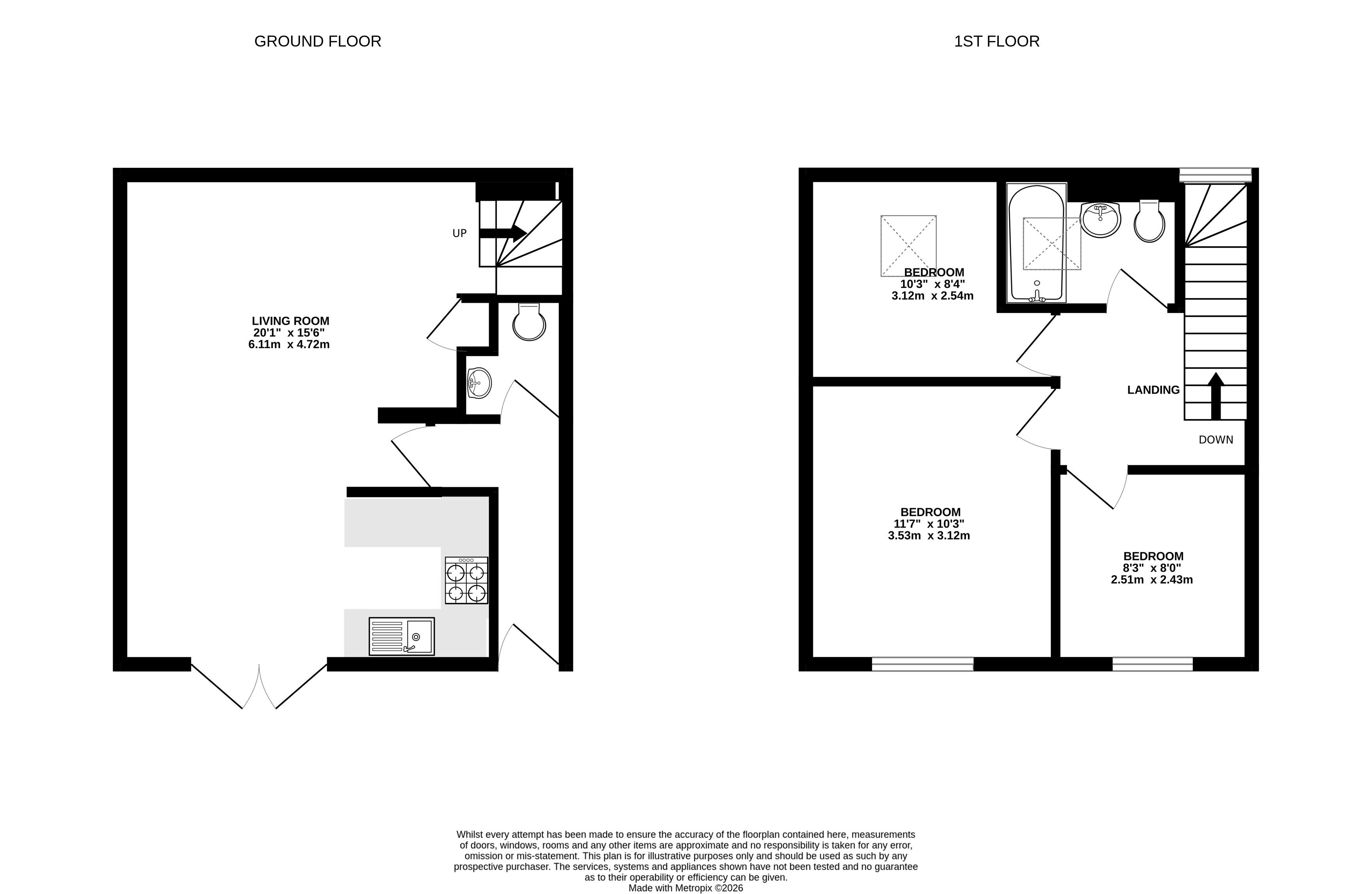 GROUND FLOOR

UP

LIVING ROOM
20'1" x 15'6"
6.11m x 4.72m

1ST FLOOR

BEDROOM
10'3" x 8'4"
3.12m x 2.54m

LANDING

DOWN

BEDROOM
11'7" x 10'3"
3.53m x 3.12m

BEDROOM
8'3" x 8'0"
2.51m x 2.43m

Whilst every attempt has been made to ensure the accuracy of the floorplan contained here, measurements of doors, windows, rooms and any other items are approximate and no responsibility is taken for any error, omission or mis-statement. This plan is for illustrative purposes only and should be used as such by any prospective purchaser. The services, systems and appliances shown have not been tested and no guarantee as to their operability or efficiency can be given.
Made with Metropix ©2026